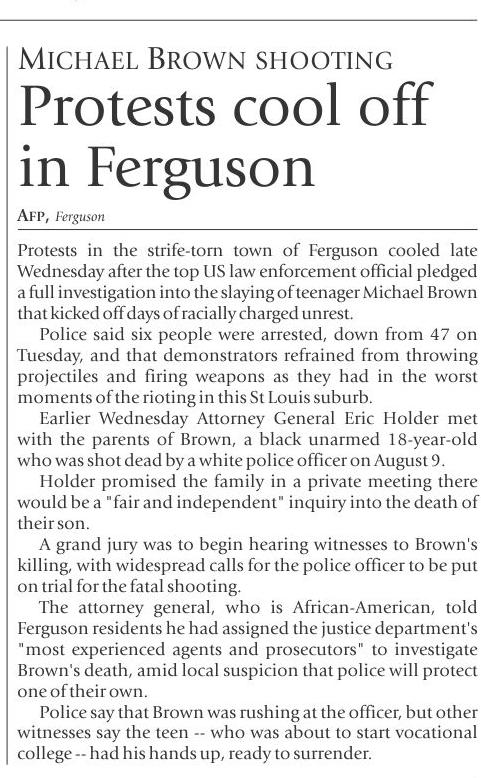 MICHAEL BROWN SHOOTING

Protests cool off in Ferguson

AFP, Ferguson

Protests in the strife-torn town of Ferguson cooled late Wednesday after the top US law enforcement official pledged a full investigation into the slaying of teenager Michael Brown that kicked off days of racially charged unrest.

Police said six people were arrested, down from 47 on Tuesday, and that demonstrators refrained from throwing projectiles and firing weapons as they had in the worst moments of the rioting in this St Louis suburb.

Earlier Wednesday Attorney General Eric Holder met with the parents of Brown, a black unarmed 18-year-old who was shot dead by a white police officer on August 9.

Holder promised the family in a private meeting there would be a "fair and independent" inquiry into the death of their son.

A grand jury was to begin hearing witnesses to Brown's killing, with widespread calls for the police officer to be put on trial for the fatal shooting.

The attorney general, who is African-American, told Ferguson residents he had assigned the justice department's "most experienced agents and prosecutors" to investigate Brown's death, amid local suspicion that police will protect one of their own.

Police say that Brown was rushing at the officer, but other witnesses say the teen -- who was about to start vocational college -- had his hands up, ready to surrender.